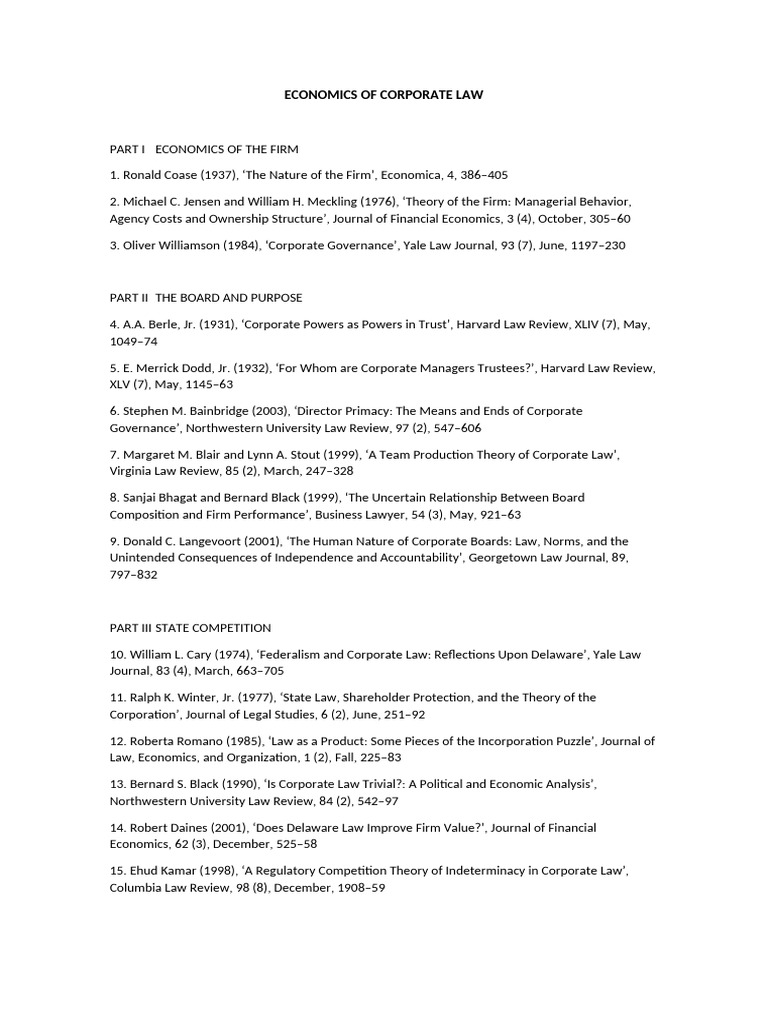 ECONOMICS OF CORPORATE LAW

PART I ECONOMICS OF THE FIRM

1. Ronald Coase (1937), 'The Nature of the Firm', Economica, 4, 386–405

2. Michael C. Jensen and William H. Meckling (1976), 'Theory of the Firm: Managerial Behavior, Agency Costs and Ownership Structure', Journal of Financial Economics, 3 (4), October, 305–60

3. Oliver Williamson (1984), 'Corporate Governance', Yale Law Journal, 93 (7), June, 1197–230

PART II THE BOARD AND PURPOSE

4. A.A. Berle, Jr. (1931), 'Corporate Powers as Powers in Trust', Harvard Law Review, XLIV (7), May, 1049–74

5. E. Merrick Dodd, Jr. (1932), 'For Whom are Corporate Managers Trustees?', Harvard Law Review, XLV (7), May, 1145–63

6. Stephen M. Bainbridge (2003), 'Director Primacy: The Means and Ends of Corporate Governance', Northwestern University Law Review, 97 (2), 547–606

7. Margaret M. Blair and Lynn A. Stout (1999), 'A Team Production Theory of Corporate Law', Virginia Law Review, 85 (2), March, 247–328

8. Sanjai Bhagat and Bernard Black (1999), 'The Uncertain Relationship Between Board Composition and Firm Performance', Business Lawyer, 54 (3), May, 921–63

9. Donald C. Langevoort (2001), 'The Human Nature of Corporate Boards: Law, Norms, and the Unintended Consequences of Independence and Accountability', Georgetown Law Journal, 89, 797–832

PART III STATE COMPETITION

10. William L. Cary (1974), 'Federalism and Corporate Law: Reflections Upon Delaware', Yale Law Journal, 83 (4), March, 663–705

11. Ralph K. Winter, Jr. (1977), 'State Law, Shareholder Protection, and the Theory of the Corporation', Journal of Legal Studies, 6 (2), June, 251–92

12. Roberta Romano (1985), 'Law as a Product: Some Pieces of the Incorporation Puzzle', Journal of Law, Economics, and Organization, 1 (2), Fall, 225–83

13. Bernard S. Black (1990), 'Is Corporate Law Trivial?: A Political and Economic Analysis', Northwestern University Law Review, 84 (2), 542–97

14. Robert Daines (2001), 'Does Delaware Law Improve Firm Value?', Journal of Financial Economics, 62 (3), December, 525–58

15. Ehud Kamar (1998), 'A Regulatory Competition Theory of Indeterminacy in Corporate Law', Columbia Law Review, 98 (8), December, 1908–59